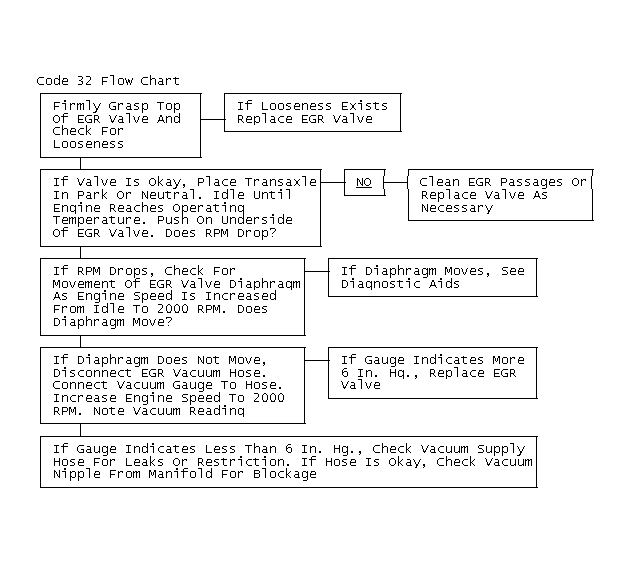 Code 32 Flow Chart

Firmly Grasp Top Of EGR Valve And Check For Looseness

If Looseness Exists Replace EGR Valve

If Valve Is Okay, Place Transaxle In Park Or Neutral. Idle Until Engine Reaches Operating Temperature. Push On Underside Of EGR Valve. Does RPM Drop?

NO

Clean EGR Passages Or Replace Valve As Necessary

If RPM Drops, Check For Movement Of EGR Valve Diaphragm As Engine Speed Is Increased From Idle To 2000 RPM. Does Diaphragm Move?

If Diaphragm Moves, See Diagnostic Aids

If Diaphragm Does Not Move, Disconnect EGR Vacuum Hose. Connect Vacuum Gauge To Hose. Increase Engine Speed To 2000 RPM. Note Vacuum Reading

If Gauge Indicates More 6 In. Hg., Replace EGR Valve

If Gauge Indicates Less Than 6 In. Hg., Check Vacuum Supply Hose For Leaks Or Restriction. If Hose Is Okay, Check Vacuum Nipple From Manifold For Blockage